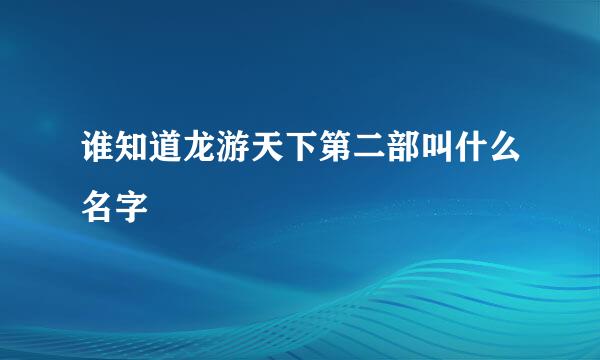 谁知道龙游天下第二部叫什么名字